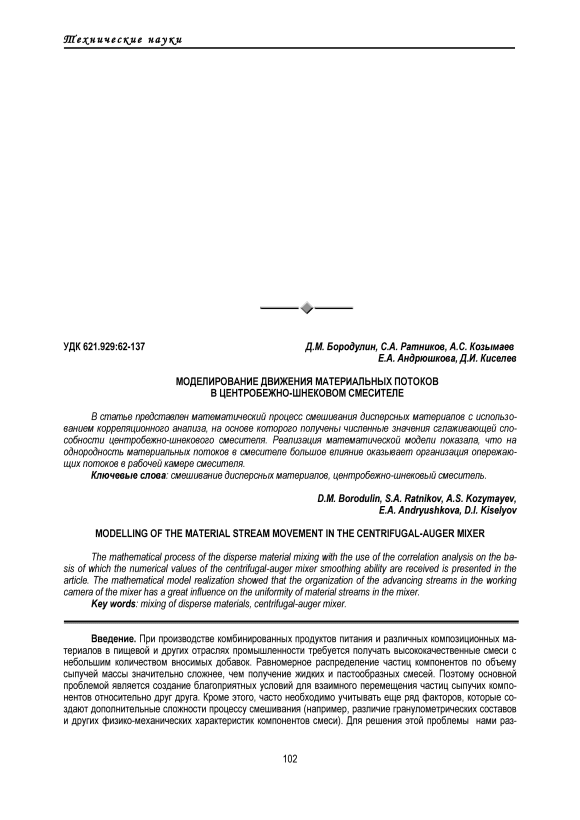 Технические науки

УДК 621.929:62-137

Д.М. Бородулин, С.А. Ратников, А.С. Козымаев
Е.А. Андрюшкова, Д.И. Киселев

МОДЕЛИРОВАНИЕ ДВИЖЕНИЯ МАТЕРИАЛЬНЫХ ПОТОКОВ В ЦЕНТРОБЕЖНО-ШНЕКОВОМ СМЕСИТЕЛЕ

В статье представлен математический процесс смешивания дисперсных материалов с использованием корреляционного анализа, на основе которого получены численные значения сглаживающей способности центробежно-шнекового смесителя. Реализация математической модели показала, что на однородность материальных потоков в смесителе большое влияние оказывает организация опережающих потоков в рабочей камере смесителя.

Ключевые слова: смешивание дисперсных материалов, центробежно-шнековый смеситель.

D.M. Borodulin, S.A. Ratnikov, A.S. Kozymayev,
E.A. Andryushkova, D.I. Kiselyov

MODELLING OF THE MATERIAL STREAM MOVEMENT IN THE CENTRIFUGAL-AUGER MIXER

The mathematical process of the disperse material mixing with the use of the correlation analysis on the basis of which the numerical values of the centrifugal-auger mixer smoothing ability are received is presented in the article. The mathematical model realization showed that the organization of the advancing streams in the working camera of the mixer has a great influence on the uniformity of material streams in the mixer.

Key words: mixing of disperse materials, centrifugal-auger mixer.

Введение. При производстве комбинированных продуктов питания и различных композиционных материалов в пищевой и других отраслях промышленности требуется получать высококачественные смеси с небольшим количеством вносимых добавок. Равномерное распределение частиц компонентов по объему сыпучей массы значительно сложнее, чем получение жидких и пастообразных смесей. Поэтому основной проблемой является создание благоприятных условий для взаимного перемещения частиц сыпучих компонентов относительно друг друга. Кроме этого, часто необходимо учитывать еще ряд факторов, которые создают дополнительные сложности процессу смешивания (например, различие гранулометрических составов и других физико-механических характеристик компонентов смеси). Для решения этой проблемы нами раз-

102